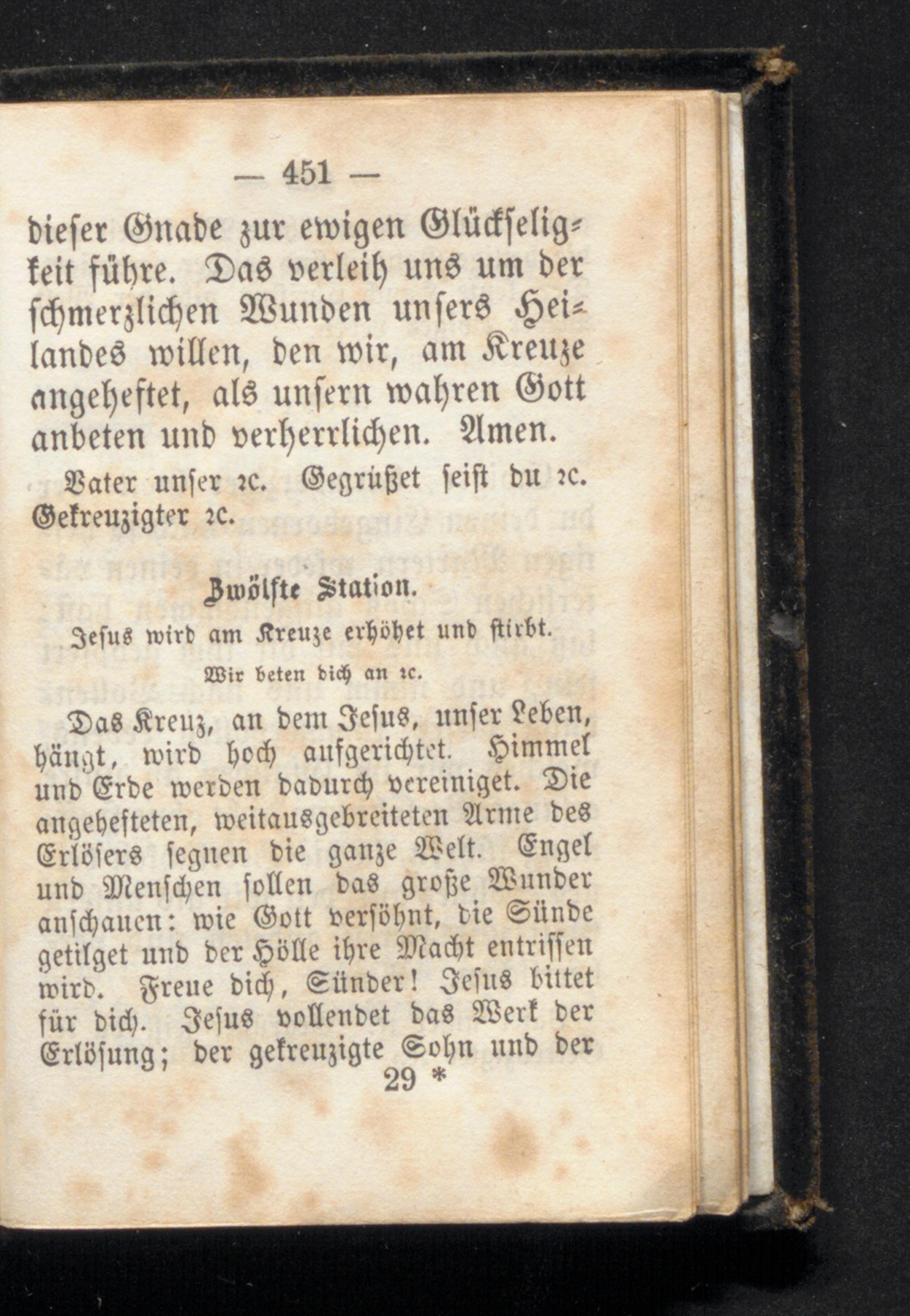 — 451 —

dieser Gnade zur ewigen Glückseligkeit führe. Das verleih uns um der schmerzlichen Wunden unsers Heilandes willen, den wir, am Kreuze angeheftet, als unsern wahren Gott anbeten und verherrlichen. Amen.

Vater unser ꝛc. Gegrüßet seist du ꝛc. Gekreuzigter ꝛc.

Zwölfte Station.

Jesus wird am Kreuze erhöhet und stirbt.

Wir beten dich an ꝛc.

Das Kreuz, an dem Jesus, unser Leben, hängt, wird hoch aufgerichtet. Himmel und Erde werden dadurch vereiniget. Die angehefteten, weitausgebreiteten Arme des Erlösers segnen die ganze Welt. Engel und Menschen sollen das große Wunder anschauen: wie Gott versöhnt, die Sünde getilget und der Hölle ihre Macht entrissen wird. Freue dich, Sünder! Jesus bittet für dich. Jesus vollendet das Werk der Erlösung; der gekreuzigte Sohn und der

29 *